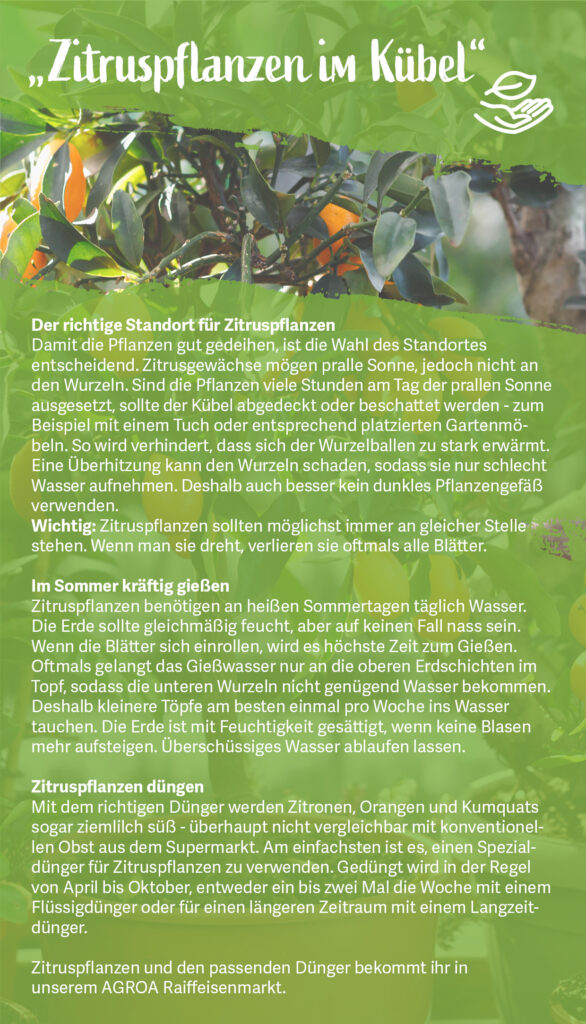 „Zitruspflanzen im Kübel“

**Der richtige Standort für Zitruspflanzen**
Damit die Pflanzen gut gedeihen, ist die Wahl des Standortes entscheidend. Zitrusgewächse mögen pralle Sonne, jedoch nicht an den Wurzeln. Sind die Pflanzen viele Stunden am Tag der prallen Sonne ausgesetzt, sollte der Kübel abgedeckt oder beschattet werden - zum Beispiel mit einem Tuch oder entsprechend platzierten Gartenmöbeln. So wird verhindert, dass sich der Wurzelballen zu stark erwärmt. Eine Überhitzung kann den Wurzeln schaden, sodass sie nur schlecht Wasser aufnehmen. Deshalb auch besser kein dunkles Pflanzengefäß verwenden.
**Wichtig:** Zitruspflanzen sollten möglichst immer an gleicher Stelle stehen. Wenn man sie dreht, verlieren sie oftmals alle Blätter.

**Im Sommer kräftig gießen**
Zitruspflanzen benötigen an heißen Sommertagen täglich Wasser. Die Erde sollte gleichmäßig feucht, aber auf keinen Fall nass sein. Wenn die Blätter sich einrollen, wird es höchste Zeit zum Gießen. Oftmals gelangt das Gießwasser nur an die oberen Erdschichten im Topf, sodass die unteren Wurzeln nicht genügend Wasser bekommen. Deshalb kleinere Töpfe am besten einmal pro Woche ins Wasser tauchen. Die Erde ist mit Feuchtigkeit gesättigt, wenn keine Blasen mehr aufsteigen. Überschüssiges Wasser ablaufen lassen.

**Zitruspflanzen düngen**
Mit dem richtigen Dünger werden Zitronen, Orangen und Kumquats sogar ziemlilch süß - überhaupt nicht vergleichbar mit konventionellen Obst aus dem Supermarkt. Am einfachsten ist es, einen Spezialdünger für Zitruspflanzen zu verwenden. Gedüngt wird in der Regel von April bis Oktober, entweder ein bis zwei Mal die Woche mit einem Flüssigdünger oder für einen längeren Zeitraum mit einem Langzeitdünger.

Zitruspflanzen und den passenden Dünger bekommt ihr in unserem AGROA Raiffeisenmarkt.